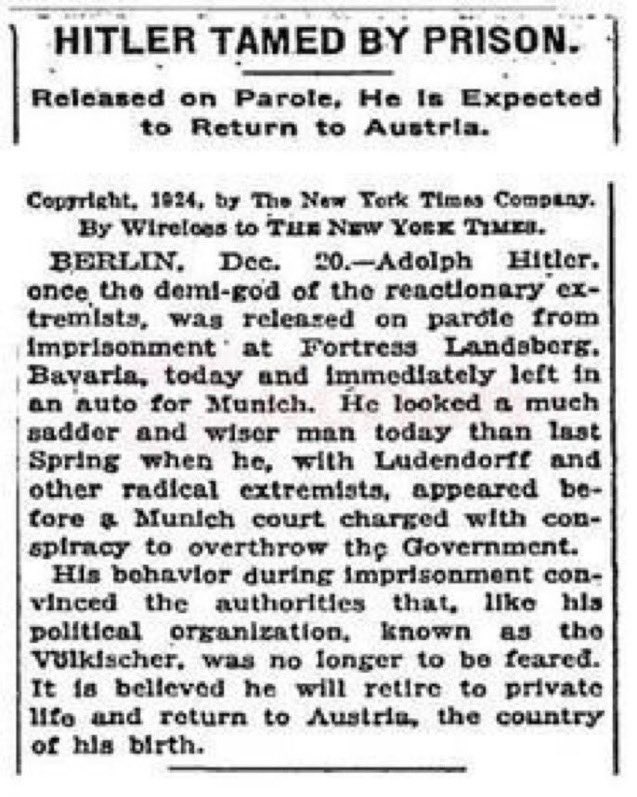 HITLER TAMED BY PRISON.

Released on Parole, He Is Expected to Return to Austria.

Copyright, 1924, by The New York Times Company. By Wireless to THE NEW YORK TIMES.

BERLIN, Dec. 20.—Adolph Hitler, once the demi-god of the reactionary extremists, was released on parole from imprisonment at Fortress Landsberg, Bavaria, today and immediately left in an auto for Munich. He looked a much sadder and wiser man today than last Spring when he, with Ludendorff and other radical extremists, appeared before a Munich court charged with conspiracy to overthrow the Government.

His behavior during imprisonment convinced the authorities that, like his political organization, known as the Völkischer, was no longer to be feared. It is believed he will retire to private life and return to Austria, the country of his birth.